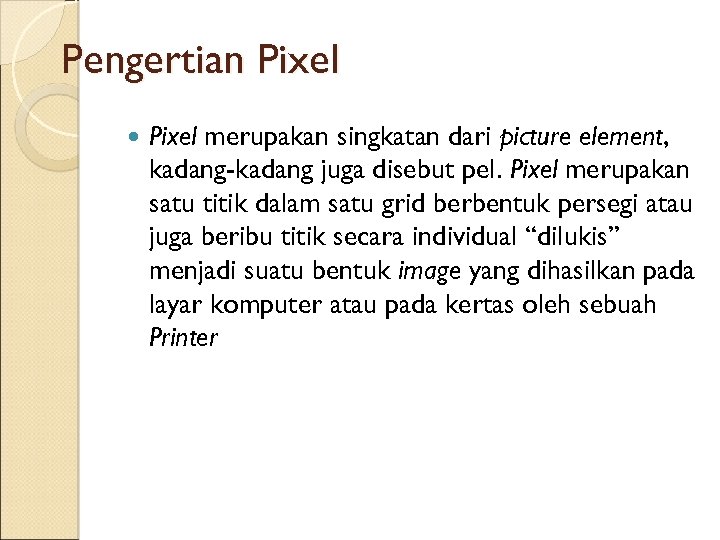 Pengertian Pixel

• Pixel merupakan singkatan dari picture element, kadang-kadang juga disebut pel. Pixel merupakan satu titik dalam satu grid berbentuk persegi atau juga beribu titik secara individual "dilukis" menjadi suatu bentuk image yang dihasilkan pada layar komputer atau pada kertas oleh sebuah Printer